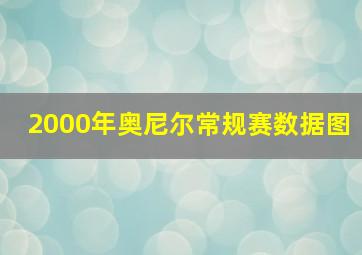 2000年奥尼尔常规赛数据图